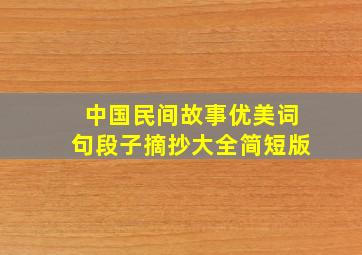 中国民间故事优美词句段子摘抄大全简短版